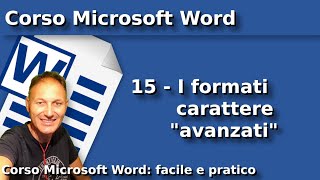 Corso Microsoft Word

W

15 - I formati carattere "avanzati"

Corso Microsoft Word: facile e pratico